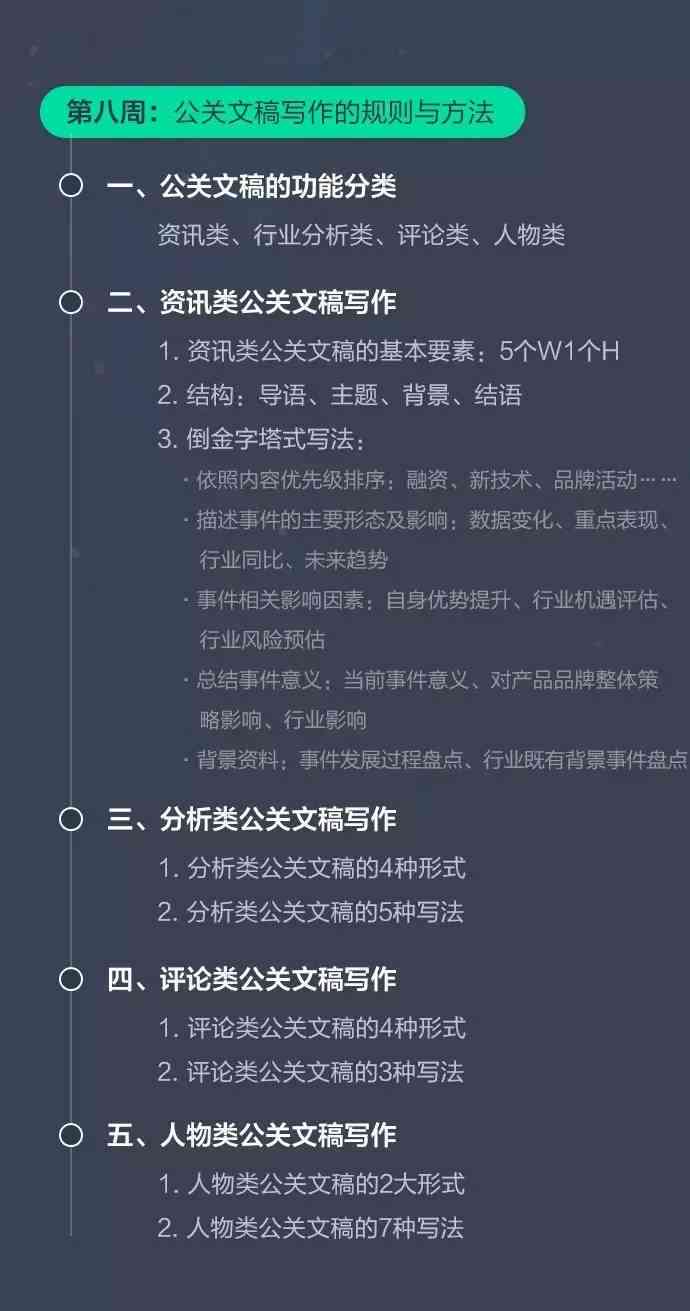 第八周：公关文稿写作的规则与方法

一、公关文稿的功能分类
资讯类、行业分析类、评论类、人物类

二、资讯类公关文稿写作
1. 资讯类公关文稿的基本要素：5个W1个H
2. 结构：导语、主题、背景、结语
3. 倒金字塔式写法：
· 依照内容优先级排序：融资、新技术、品牌活动……
· 描述事件的主要形态及影响：数据变化、重点表现、行业同比、未来趋势
· 事件相关影响因素：自身优势提升、行业机遇评估、行业风险预估
· 总结事件意义：当前事件意义、对产品品牌整体策略影响、行业影响
· 背景资料：事件发展过程盘点、行业既有背景事件盘点

三、分析类公关文稿写作
1. 分析类公关文稿的4种形式
2. 分析类公关文稿的5种写法

四、评论类公关文稿写作
1. 评论类公关文稿的4种形式
2. 评论类公关文稿的3种写法

五、人物类公关文稿写作
1. 人物类公关文稿的2大形式
2. 人物类公关文稿的7种写法